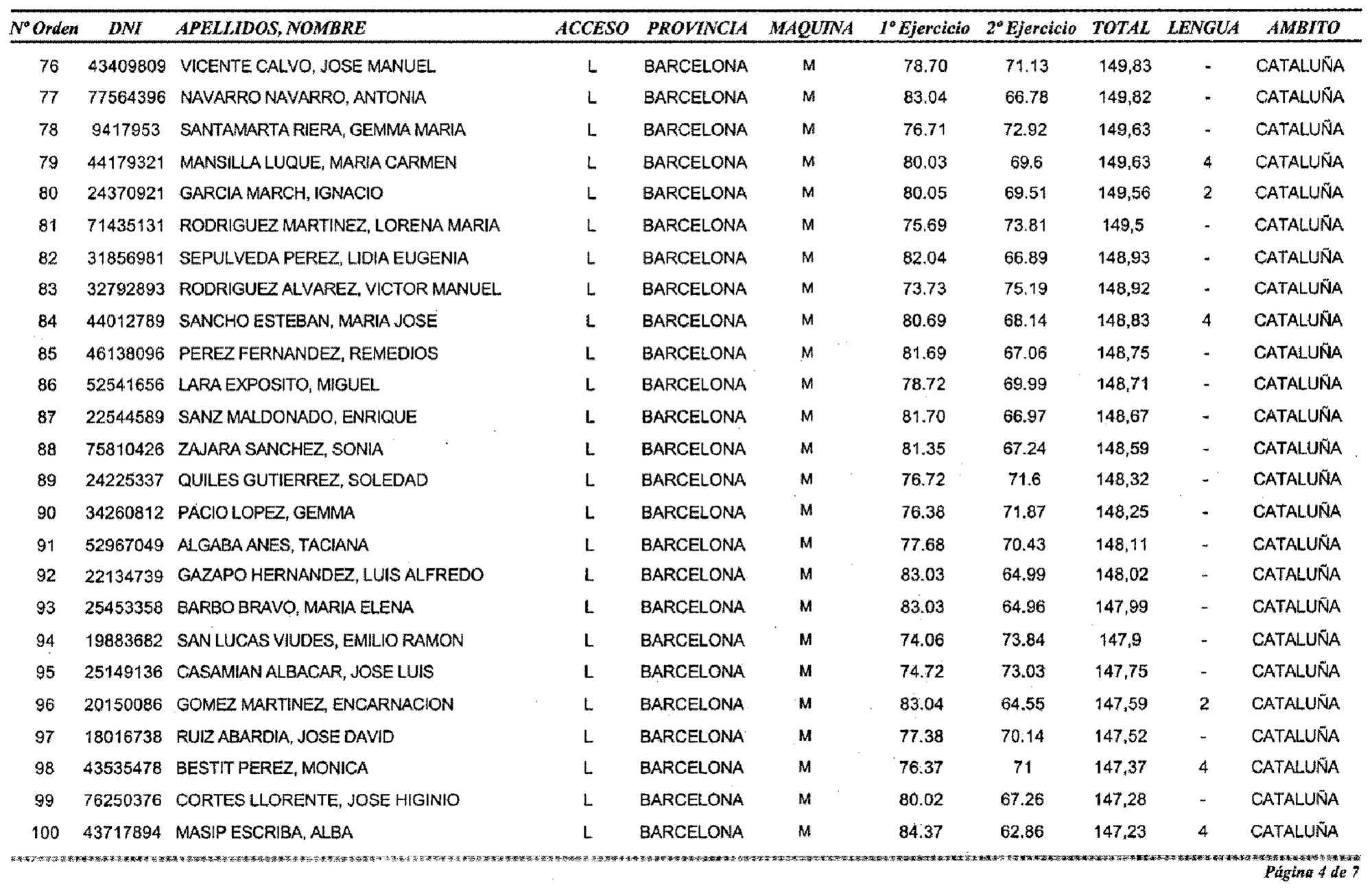 | Nº Orden | DNI | APELLIDOS, NOMBRE | ACCESO | PROVINCIA | MAQUINA | 1º Ejercicio | 2º Ejercicio | TOTAL | LENGUA | AMBITO |
|---|---|---|---|---|---|---|---|---|---|---|
| 76 | 43409809 | VICENTE CALVO, JOSE MANUEL | L | BARCELONA | M | 78.70 | 71.13 | 149,83 | - | CATALUÑA |
| 77 | 77564396 | NAVARRO NAVARRO, ANTONIA | L | BARCELONA | M | 83.04 | 66.78 | 149,82 | - | CATALUÑA |
| 78 | 9417953 | SANTAMARTA RIERA, GEMMA MARIA | L | BARCELONA | M | 76.71 | 72.92 | 149,63 | - | CATALUÑA |
| 79 | 44179321 | MANSILLA LUQUE, MARIA CARMEN | L | BARCELONA | M | 80.03 | 69.6 | 149,63 | 4 | CATALUÑA |
| 80 | 24370921 | GARCIA MARCH, IGNACIO | L | BARCELONA | M | 80.05 | 69.51 | 149,56 | 2 | CATALUÑA |
| 81 | 71435131 | RODRIGUEZ MARTINEZ, LORENA MARIA | L | BARCELONA | M | 75.69 | 73.81 | 149,5 | - | CATALUÑA |
| 82 | 31856981 | SEPULVEDA PEREZ, LIDIA EUGENIA | L | BARCELONA | M | 82.04 | 66.89 | 148,93 | - | CATALUÑA |
| 83 | 32792893 | RODRIGUEZ ALVAREZ, VICTOR MANUEL | L | BARCELONA | M | 73.73 | 75.19 | 148,92 | - | CATALUÑA |
| 84 | 44012789 | SANCHO ESTEBAN, MARIA JOSE | L | BARCELONA | M | 80.69 | 68.14 | 148,83 | 4 | CATALUÑA |
| 85 | 46138096 | PEREZ FERNANDEZ, REMEDIOS | L | BARCELONA | M | 81.69 | 67.06 | 148,75 | - | CATALUÑA |
| 86 | 52541656 | LARA EXPOSITO, MIGUEL | L | BARCELONA | M | 78.72 | 69.99 | 148,71 | - | CATALUÑA |
| 87 | 22544589 | SANZ MALDONADO, ENRIQUE | L | BARCELONA | M | 81.70 | 66.97 | 148,67 | - | CATALUÑA |
| 88 | 75810426 | ZAJARA SANCHEZ, SONIA | L | BARCELONA | M | 81.35 | 67.24 | 148,59 | - | CATALUÑA |
| 89 | 24225337 | QUILES GUTIERREZ, SOLEDAD | L | BARCELONA | M | 76.72 | 71.6 | 148,32 | - | CATALUÑA |
| 90 | 34260812 | PACIO LOPEZ, GEMMA | L | BARCELONA | M | 76.38 | 71.87 | 148,25 | - | CATALUÑA |
| 91 | 52967049 | ALGABA ANES, TACIANA | L | BARCELONA | M | 77.68 | 70.43 | 148,11 | - | CATALUÑA |
| 92 | 22134739 | GAZAPO HERNANDEZ, LUIS ALFREDO | L | BARCELONA | M | 83.03 | 64.99 | 148,02 | - | CATALUÑA |
| 93 | 25453358 | BARBO BRAVO, MARIA ELENA | L | BARCELONA | M | 83.03 | 64.96 | 147,99 | - | CATALUÑA |
| 94 | 19883682 | SAN LUCAS VIUDES, EMILIO RAMON | L | BARCELONA | M | 74.06 | 73.84 | 147,9 | - | CATALUÑA |
| 95 | 25149136 | CASAMIAN ALBACAR, JOSE LUIS | L | BARCELONA | M | 74.72 | 73.03 | 147,75 | - | CATALUÑA |
| 96 | 20150086 | GOMEZ MARTINEZ, ENCARNACION | L | BARCELONA | M | 83.04 | 64.55 | 147,59 | 2 | CATALUÑA |
| 97 | 18016738 | RUIZ ABARDIA, JOSE DAVID | L | BARCELONA | M | 77.38 | 70.14 | 147,52 | - | CATALUÑA |
| 98 | 43535478 | BESTIT PEREZ, MONICA | L | BARCELONA | M | 76.37 | 71 | 147,37 | 4 | CATALUÑA |
| 99 | 76250376 | CORTES LLORENTE, JOSE HIGINIO | L | BARCELONA | M | 80.02 | 67.26 | 147,28 | - | CATALUÑA |
| 100 | 43717894 | MASIP ESCRIBA, ALBA | L | BARCELONA | M | 84.37 | 62.86 | 147,23 | 4 | CATALUÑA |

Página 4 de 7